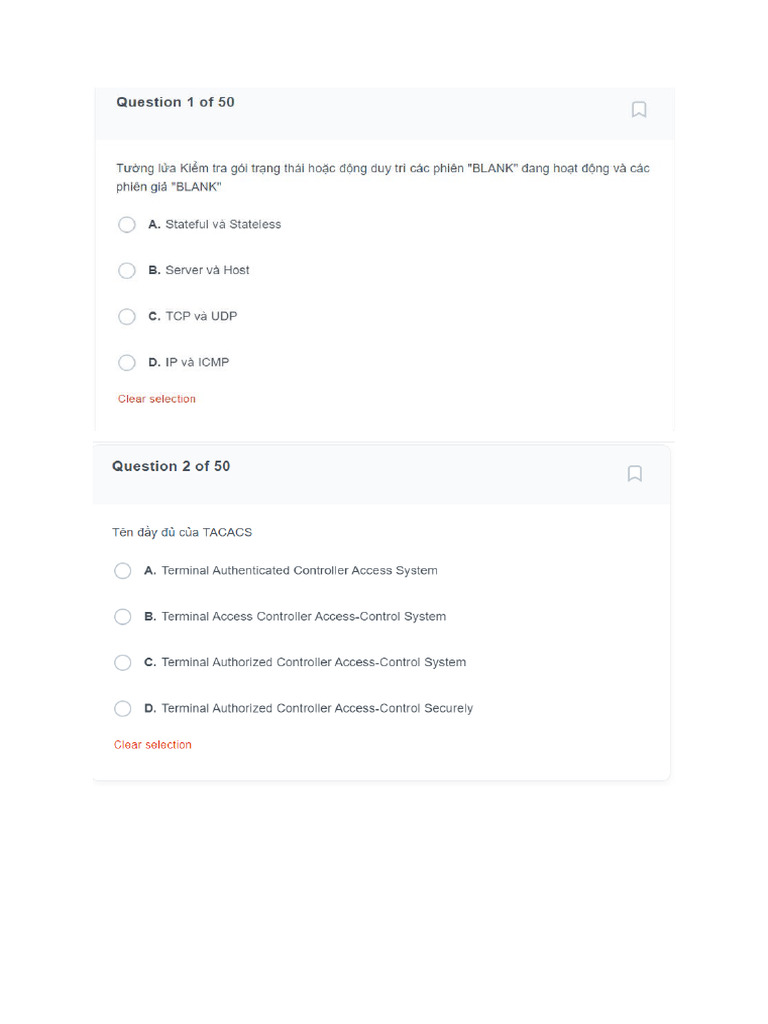 Question 1 of 50

Tường lửa Kiểm tra gói trạng thái hoặc động duy trì các phiên "BLANK" đang hoạt động và các phiên giả "BLANK"

A. Stateful và Stateless

B. Server và Host

C. TCP và UDP

D. IP và ICMP

Clear selection

Question 2 of 50

Tên đầy đủ của TACACS

A. Terminal Authenticated Controller Access System

B. Terminal Access Controller Access-Control System

C. Terminal Authorized Controller Access-Control System

D. Terminal Authorized Controller Access-Control Securely

Clear selection